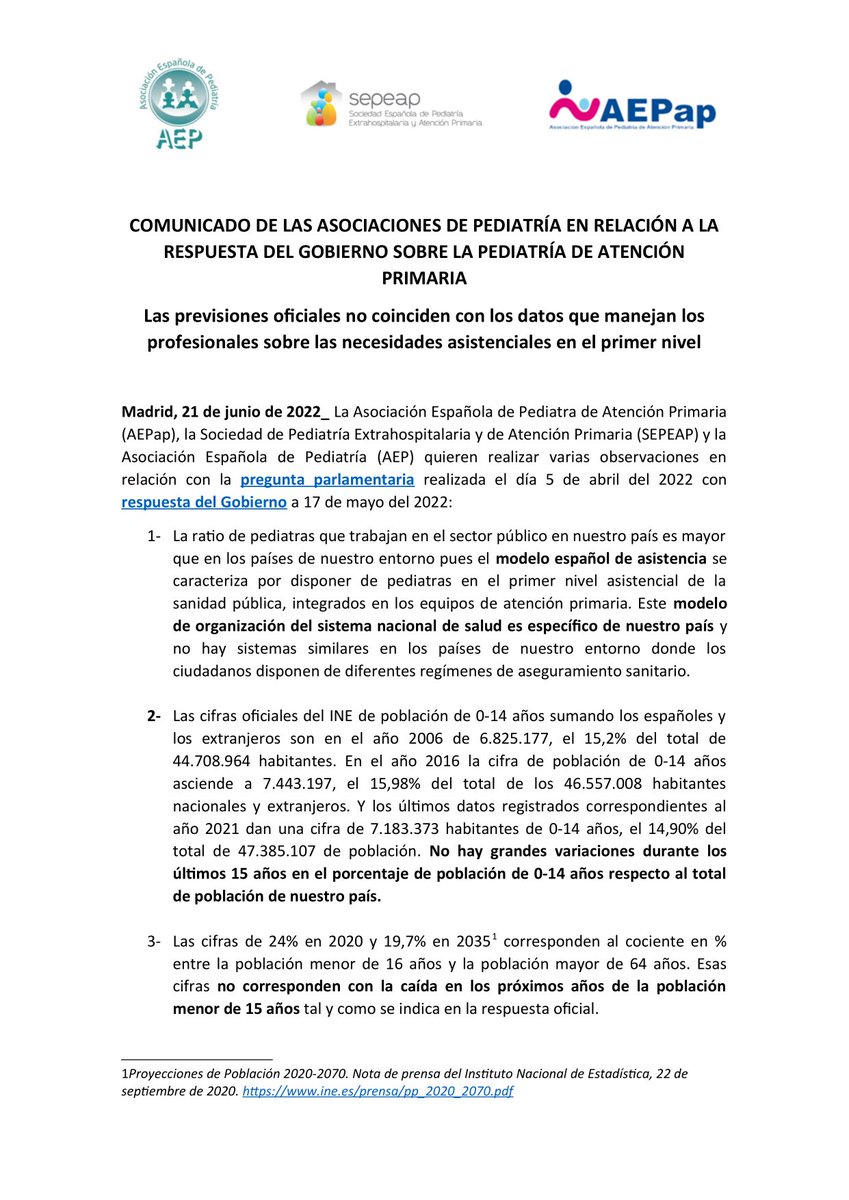 Asociación Española de Pediatría
AEP

sepeap
Sociedad Española de Pediatría Extrahospitalaria y Atención Primaria

AEPap
Asociación Española de Pediatría de Atención Primaria

COMUNICADO DE LAS ASOCIACIONES DE PEDIATRÍA EN RELACIÓN A LA RESPUESTA DEL GOBIERNO SOBRE LA PEDIATRÍA DE ATENCIÓN PRIMARIA

Las previsiones oficiales no coinciden con los datos que manejan los profesionales sobre las necesidades asistenciales en el primer nivel

Madrid, 21 de junio de 2022_ La Asociación Española de Pediatra de Atención Primaria (AEPap), la Sociedad de Pediatría Extrahospitalaria y de Atención Primaria (SEPEAP) y la Asociación Española de Pediatría (AEP) quieren realizar varias observaciones en relación con la pregunta parlamentaria realizada el día 5 de abril del 2022 con respuesta del Gobierno a 17 de mayo del 2022:

1- La ratio de pediatras que trabajan en el sector público en nuestro país es mayor que en los países de nuestro entorno pues el modelo español de asistencia se caracteriza por disponer de pediatras en el primer nivel asistencial de la sanidad pública, integrados en los equipos de atención primaria. Este modelo de organización del sistema nacional de salud es específico de nuestro país y no hay sistemas similares en los países de nuestro entorno donde los ciudadanos disponen de diferentes regímenes de aseguramiento sanitario.

2- Las cifras oficiales del INE de población de 0-14 años sumando los españoles y los extranjeros son en el año 2006 de 6.825.177, el 15,2% del total de 44.708.964 habitantes. En el año 2016 la cifra de población de 0-14 años asciende a 7.443.197, el 15,98% del total de los 46.557.008 habitantes nacionales y extranjeros. Y los últimos datos registrados correspondientes al año 2021 dan una cifra de 7.183.373 habitantes de 0-14 años, el 14,90% del total de 47.385.107 de población. No hay grandes variaciones durante los últimos 15 años en el porcentaje de población de 0-14 años respecto al total de población de nuestro país.

3- Las cifras de 24% en 2020 y 19,7% en 2035$^1$ corresponden al cociente en % entre la población menor de 16 años y la población mayor de 64 años. Esas cifras no corresponden con la caída en los próximos años de la población menor de 15 años tal y como se indica en la respuesta oficial.

1Proyecciones de Población 2020-2070. Nota de prensa del Instituto Nacional de Estadística, 22 de septiembre de 2020. https://www.ine.es/prensa/pp_2020_2070.pdf